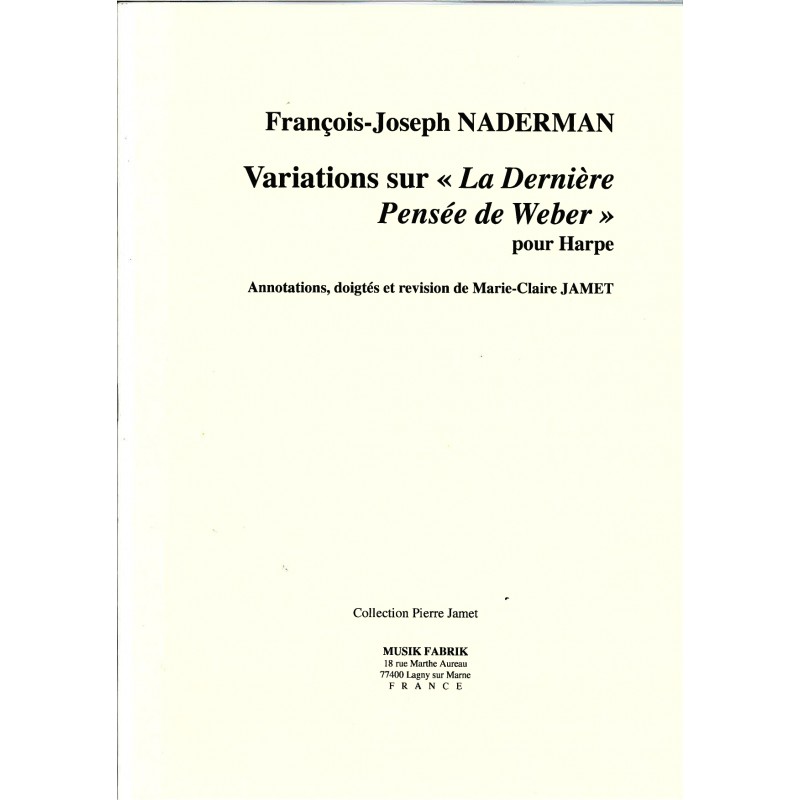 François-Joseph NADERMAN

Variations sur « La Dernière
Pensée de Weber »
pour Harpe

Annotations, doigtés et revision de Marie-Claire JAMET

Collection Pierre Jamet

MUSIK FABRIK
18 rue Marthe Aureau
77400 Lagny sur Marne
F R A N C E